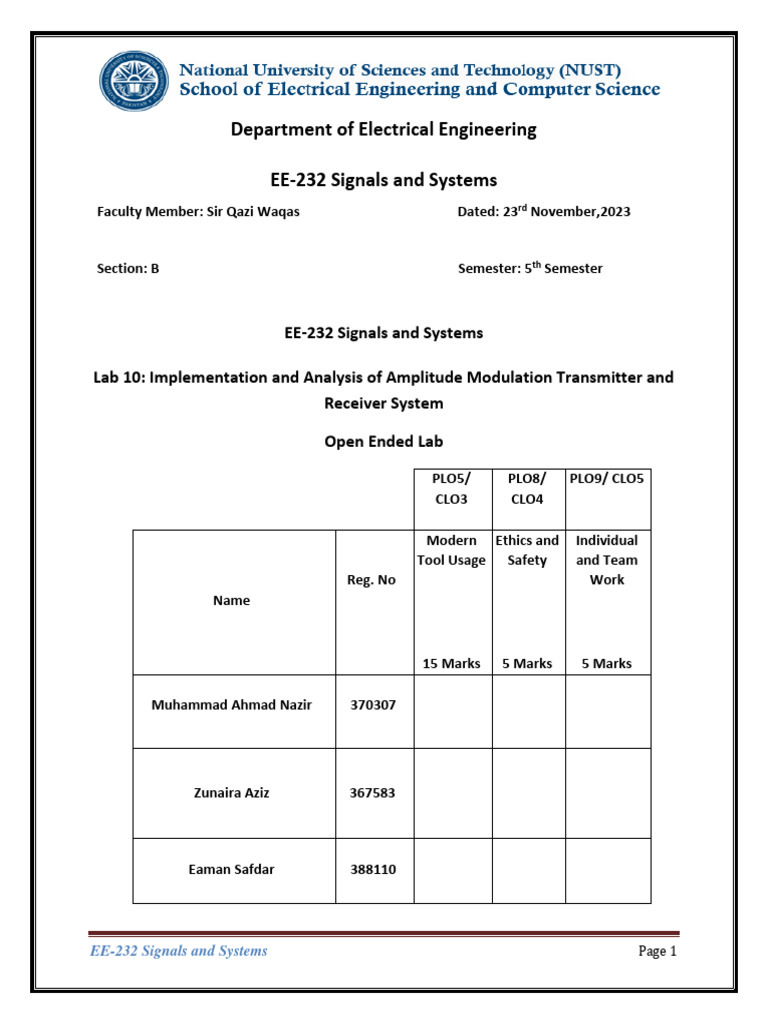 National University of Sciences and Technology (NUST)
School of Electrical Engineering and Computer Science

Department of Electrical Engineering

EE-232 Signals and Systems

Faculty Member: Sir Qazi Waqas

Dated: 23$^{rd}$ November,2023

Section: B

Semester: 5$^{th}$ Semester

EE-232 Signals and Systems

Lab 10: Implementation and Analysis of Amplitude Modulation Transmitter and Receiver System

Open Ended Lab

| | | PLO5/ CLO3 | PLO8/ CLO4 | PLO9/ CLO5 |
|---|---|---|---|---|
| Name | Reg. No | Modern Tool Usage 15 Marks | Ethics and Safety 5 Marks | Individual and Team Work 5 Marks |
| Muhammad Ahmad Nazir | 370307 | | | |
| Zunaira Aziz | 367583 | | | |
| Eaman Safdar | 388110 | | | |

EE-232 Signals and Systems

Page 1